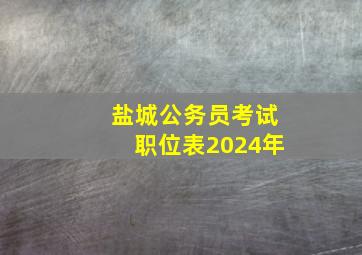 盐城公务员考试
职位表2024年